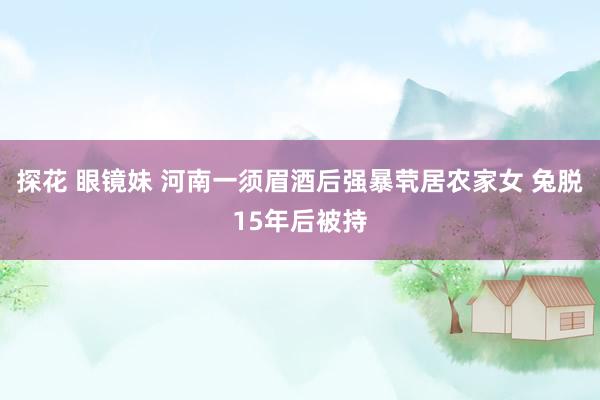 探花 眼镜妹 河南一须眉酒后强暴茕居农家女 兔脱15年后被持